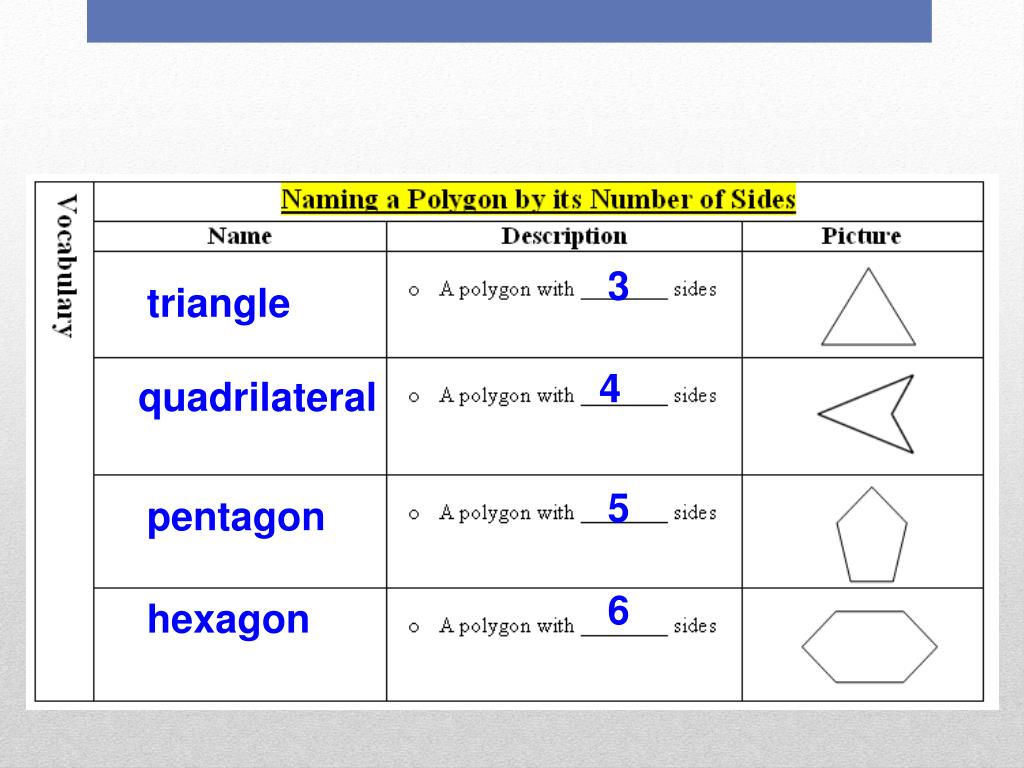 Vocabulary

Naming a Polygon by its Number of Sides

| Name | Description | Picture |
|---|---|---|
| triangle | o A polygon with 3 sides | |
| quadrilateral | o A polygon with 4 sides | |
| pentagon | o A polygon with 5 sides | |
| hexagon | o A polygon with 6 sides | |